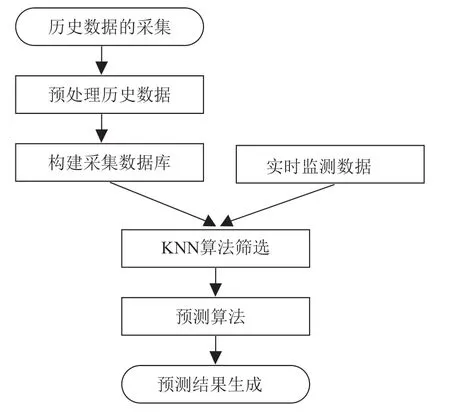 历史数据的采集

预处理历史数据

构建采集数据库

实时监测数据

KNN算法筛选

预测算法

预测结果生成